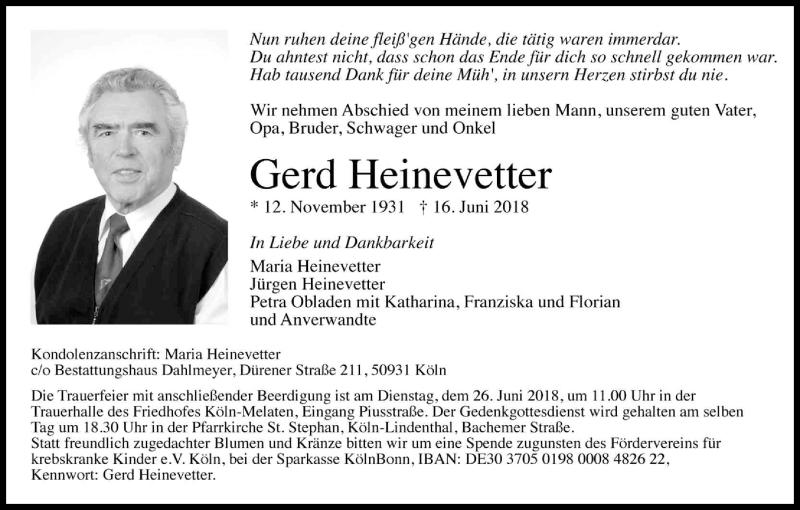 Nun ruhen deine fleiß'gen Hände, die tätig waren immerdar.
Du ahntest nicht, dass schon das Ende für dich so schnell gekommen war.
Hab tausend Dank für deine Müh', in unsern Herzen stirbst du nie.

Wir nehmen Abschied von meinem lieben Mann, unserem guten Vater, Opa, Bruder, Schwager und Onkel

Gerd Heinevetter

* 12. November 1931 † 16. Juni 2018

In Liebe und Dankbarkeit
Maria Heinevetter
Jürgen Heinevetter
Petra Obladen mit Katharina, Franziska und Florian
und Anverwandte

Kondolenzanschrift: Maria Heinevetter
c/o Bestattungshaus Dahlmeyer, Dürener Straße 211, 50931 Köln

Die Trauerfeier mit anschließender Beerdigung ist am Dienstag, dem 26. Juni 2018, um 11.00 Uhr in der Trauerhalle des Friedhofes Köln-Melaten, Eingang Piusstraße. Der Gedenkgottesdienst wird gehalten am selben Tag um 18.30 Uhr in der Pfarrkirche St. Stephan, Köln-Lindenthal, Bachemer Straße.
Statt freundlich zugedachter Blumen und Kränze bitten wir um eine Spende zugunsten des Fördervereins für krebskranke Kinder e.V. Köln, bei der Sparkasse KölnBonn, IBAN: DE30 3705 0198 0008 4826 22, Kennwort: Gerd Heinevetter.